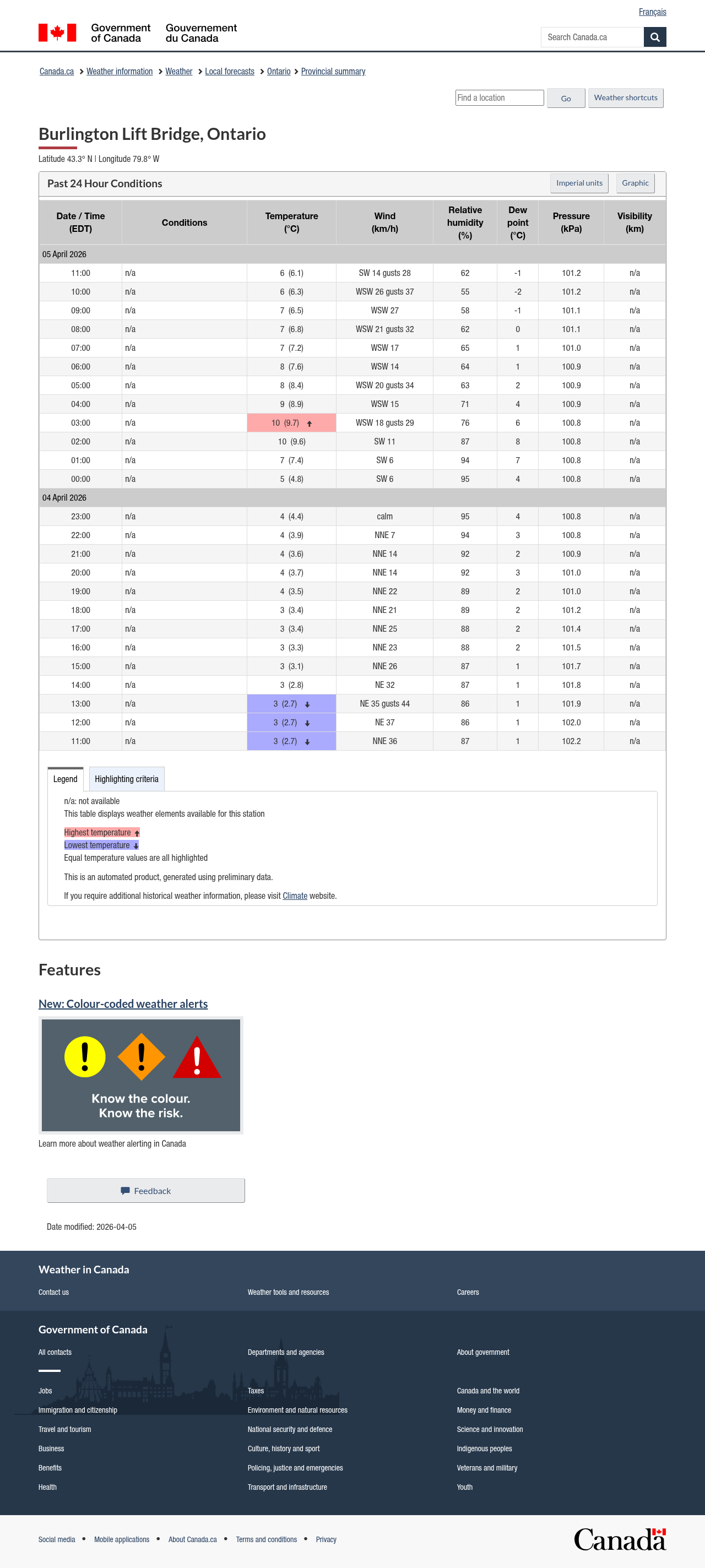 Français

Government of Canada Gouvernement du Canada

Search Canada.ca

Canada.ca > Weather information > Weather > Local forecasts > Ontario > Provincial summary

Find a location Go Weather shortcuts

Burlington Lift Bridge, Ontario

Latitude 43.3° N | Longitude 79.8° W

Past 24 Hour Conditions

Imperial units Graphic

| Date / Time (EDT) | Conditions | Temperature (°C) | Wind (km/h) | Relative humidity (%) | Dew point (°C) | Pressure (kPa) | Visibility (km) |
|---|---|---|---|---|---|---|---|
| 05 April 2026 | | | | | | | |
| 11:00 | n/a | 6 (6.1) | SW 14 gusts 28 | 62 | -1 | 101.2 | n/a |
| 10:00 | n/a | 6 (6.3) | WSW 26 gusts 37 | 55 | -2 | 101.2 | n/a |
| 09:00 | n/a | 7 (6.5) | WSW 27 | 58 | -1 | 101.1 | n/a |
| 08:00 | n/a | 7 (6.8) | WSW 21 gusts 32 | 62 | 0 | 101.1 | n/a |
| 07:00 | n/a | 7 (7.2) | WSW 17 | 65 | 1 | 101.0 | n/a |
| 06:00 | n/a | 8 (7.6) | WSW 14 | 64 | 1 | 100.9 | n/a |
| 05:00 | n/a | 8 (8.4) | WSW 20 gusts 34 | 63 | 2 | 100.9 | n/a |
| 04:00 | n/a | 9 (8.9) | WSW 15 | 71 | 4 | 100.9 | n/a |
| 03:00 | n/a | 10 (9.7) ↑ | WSW 18 gusts 29 | 76 | 6 | 100.8 | n/a |
| 02:00 | n/a | 10 (9.6) | SW 11 | 87 | 8 | 100.8 | n/a |
| 01:00 | n/a | 7 (7.4) | SW 6 | 94 | 7 | 100.8 | n/a |
| 00:00 | n/a | 5 (4.8) | SW 6 | 95 | 4 | 100.8 | n/a |
| 04 April 2026 | | | | | | | |
| 23:00 | n/a | 4 (4.4) | calm | 95 | 4 | 100.8 | n/a |
| 22:00 | n/a | 4 (3.9) | NNE 7 | 94 | 3 | 100.8 | n/a |
| 21:00 | n/a | 4 (3.6) | NNE 14 | 92 | 2 | 100.9 | n/a |
| 20:00 | n/a | 4 (3.7) | NNE 14 | 92 | 3 | 101.0 | n/a |
| 19:00 | n/a | 4 (3.5) | NNE 22 | 89 | 2 | 101.0 | n/a |
| 18:00 | n/a | 3 (3.4) | NNE 21 | 89 | 2 | 101.2 | n/a |
| 17:00 | n/a | 3 (3.4) | NNE 25 | 88 | 2 | 101.4 | n/a |
| 16:00 | n/a | 3 (3.3) | NNE 23 | 88 | 2 | 101.5 | n/a |
| 15:00 | n/a | 3 (3.1) | NNE 26 | 87 | 1 | 101.7 | n/a |
| 14:00 | n/a | 3 (2.8) | NE 32 | 87 | 1 | 101.8 | n/a |
| 13:00 | n/a | 3 (2.7) ↓ | NE 35 gusts 44 | 86 | 1 | 101.9 | n/a |
| 12:00 | n/a | 3 (2.7) ↓ | NE 37 | 86 | 1 | 102.0 | n/a |
| 11:00 | n/a | 3 (2.7) ↓ | NNE 36 | 87 | 1 | 102.2 | n/a |

Legend Highlighting criteria

n/a: not available
This table displays weather elements available for this station

Highest temperature ↑
Lowest temperature ↓
Equal temperature values are all highlighted

This is an automated product, generated using preliminary data.

If you require additional historical weather information, please visit Climate website.

Features

New: Colour-coded weather alerts

Know the colour. Know the risk.

Learn more about weather alerting in Canada

Feedback

Date modified: 2026-04-05

Weather in Canada

Contact us
Weather tools and resources
Careers

Government of Canada

All contacts
Departments and agencies
About government

Jobs
Immigration and citizenship
Travel and tourism
Business
Benefits
Health

Taxes
Environment and natural resources
National security and defence
Culture, history and sport
Policing, justice and emergencies
Transport and infrastructure

Canada and the world
Money and finance
Science and innovation
Indigenous peoples
Veterans and military
Youth

Social media • Mobile applications • About Canada.ca • Terms and conditions • Privacy

Canada